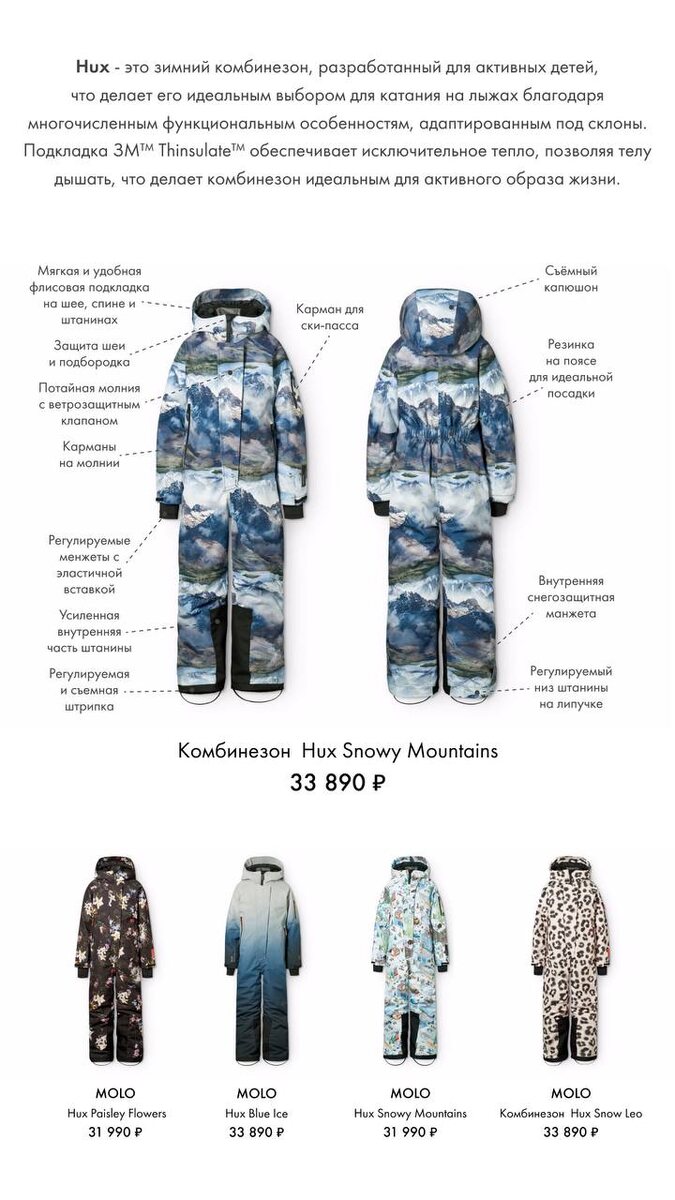 Hux - это зимний комбинезон, разработанный для активных детей, что делает его идеальным выбором для катания на лыжах благодаря многочисленным функциональным особенностям, адаптированным под склоны. Подкладка 3M™ Thinsulate™ обеспечивает исключительное тепло, позволяя телу дышать, что делает комбинезон идеальным для активного образа жизни.

Мягкая и удобная флисовая подкладка на шее, спине и штанинах

Защита шеи и подбородка

Потайная молния с ветрозащитным клапаном

Карманы на молнии

Регулируемые менжеты с эластичной вставкой

Усиленная внутренняя часть штанины

Регулируемая и съемная штрипка

Карман для ски-пасса

Съёмный капюшон

Резинка на поясе для идеальной посадки

Внутренняя снегозащитная манжета

Регулируемый низ штанины на липучке

Комбинезон Hux Snowy Mountains
33 890 ₽

MOLO
Hux Paisley Flowers
31 990 ₽

MOLO
Hux Blue Ice
33 890 ₽

MOLO
Hux Snowy Mountains
31 990 ₽

MOLO
Комбинезон Hux Snow Leo
33 890 ₽